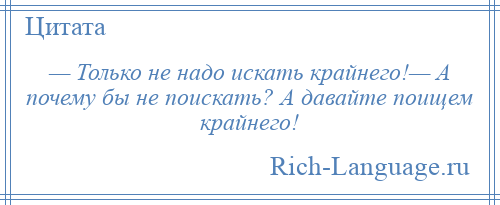 Цитата

— Только не надо искать крайнего!— А почему бы не поискать? А давайте поищем крайнего!

Rich-Language.ru